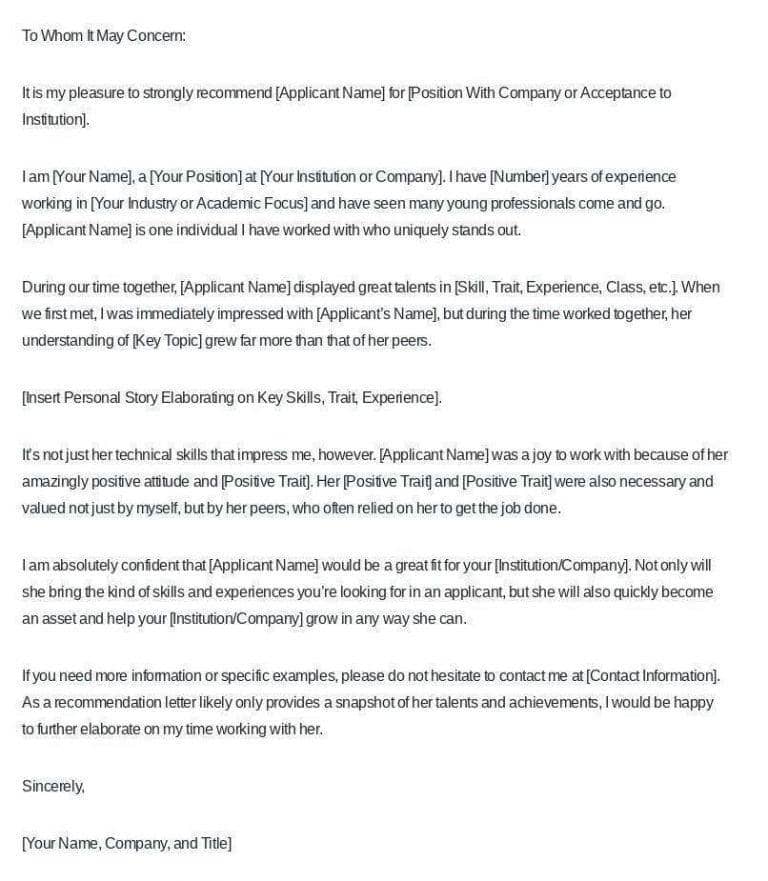 To Whom It May Concern:

It is my pleasure to strongly recommend [Applicant Name] for [Position With Company or Acceptance to Institution].

I am [Your Name], a [Your Position] at [Your Institution or Company]. I have [Number] years of experience working in [Your Industry or Academic Focus] and have seen many young professionals come and go. [Applicant Name] is one individual I have worked with who uniquely stands out.

During our time together, [Applicant Name] displayed great talents in [Skill, Trait, Experience, Class, etc.]. When we first met, I was immediately impressed with [Applicant's Name], but during the time worked together, her understanding of [Key Topic] grew far more than that of her peers.

[Insert Personal Story Elaborating on Key Skills, Trait, Experience].

It's not just her technical skills that impress me, however. [Applicant Name] was a joy to work with because of her amazingly positive attitude and [Positive Trait]. Her [Positive Trait] and [Positive Trait] were also necessary and valued not just by myself, but by her peers, who often relied on her to get the job done.

I am absolutely confident that [Applicant Name] would be a great fit for your [Institution/Company]. Not only will she bring the kind of skills and experiences you're looking for in an applicant, but she will also quickly become an asset and help your [Institution/Company] grow in any way she can.

If you need more information or specific examples, please do not hesitate to contact me at [Contact Information]. As a recommendation letter likely only provides a snapshot of her talents and achievements, I would be happy to further elaborate on my time working with her.

Sincerely,

[Your Name, Company, and Title]